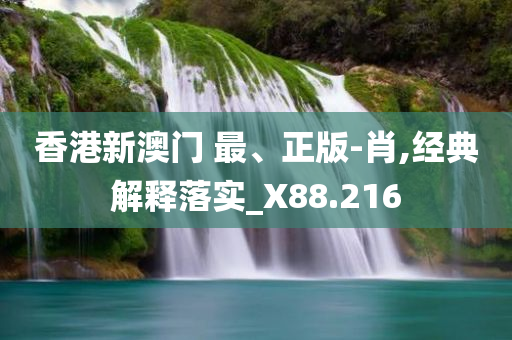 香港新澳门 最、正版-肖,经典解释落实_X88.216